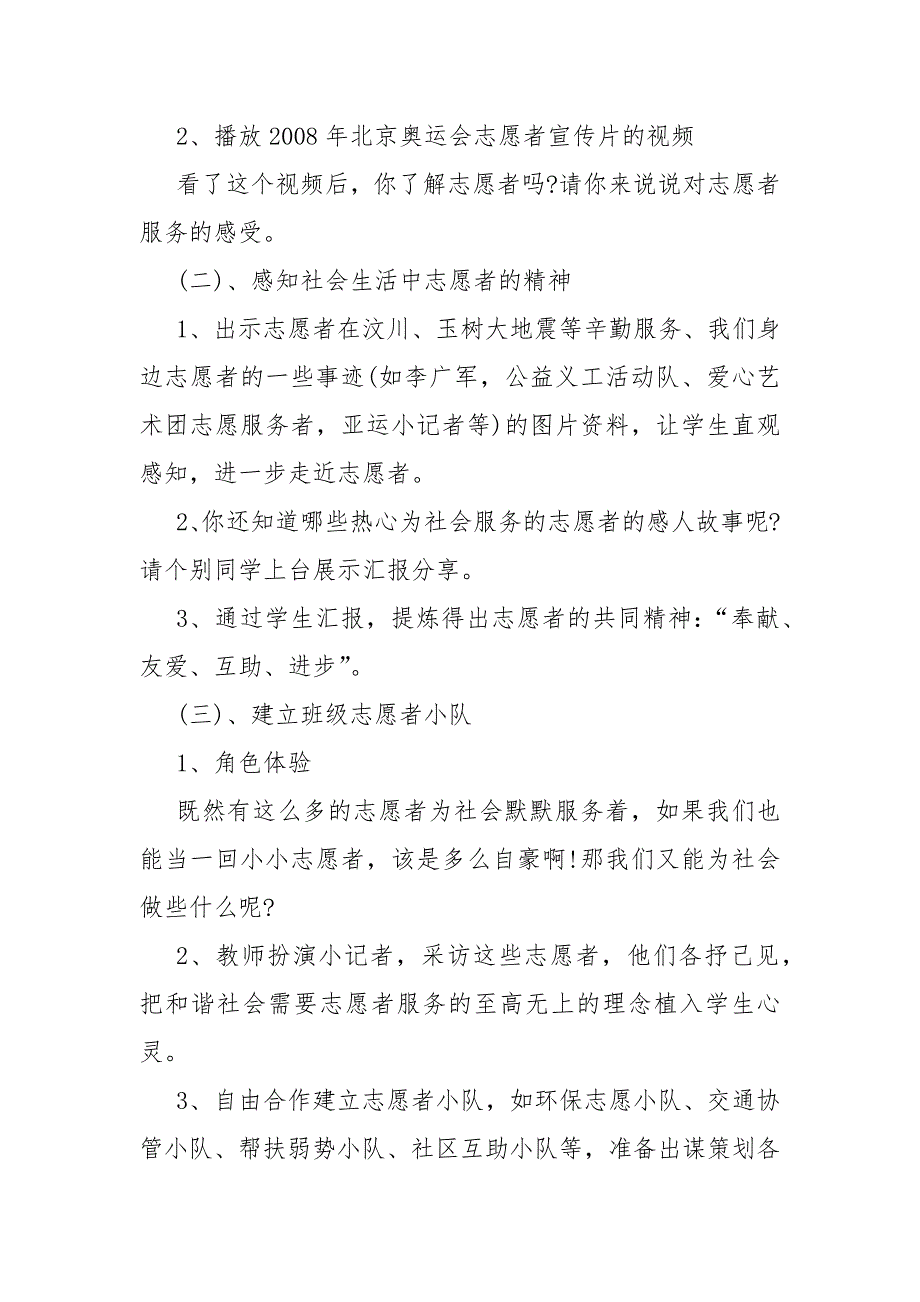 2、播放2008年北京奥运会志愿者宣传片的视频

看了这个视频后，你了解志愿者吗?请你来说说对志愿者服务的感受。

(二)、感知社会生活中志愿者的精神

1、出示志愿者在汶川、玉树大地震等辛勤服务、我们身边志愿者的一些事迹(如李广军，公益义工活动队、爱心艺术团志愿服务者，亚运小记者等)的图片资料，让学生直观感知，进一步走近志愿者。

2、你还知道哪些热心为社会服务的志愿者的感人故事呢?请个别同学上台展示汇报分享。

3、通过学生汇报，提炼得出志愿者的共同精神：“奉献、友爱、互助、进步”。

(三)、建立班级志愿者小队

1、角色体验

既然有这么多的志愿者为社会默默服务着，如果我们也能当一回小小志愿者，该是多么自豪啊!那我们又能为社会做些什么呢?

2、教师扮演小记者，采访这些志愿者，他们各抒己见，把和谐社会需要志愿者服务的至高无上的理念植入学生心灵。

3、自由合作建立志愿者小队，如环保志愿小队、交通协管小队、帮扶弱势小队、社区互助小队等，准备出谋策划各